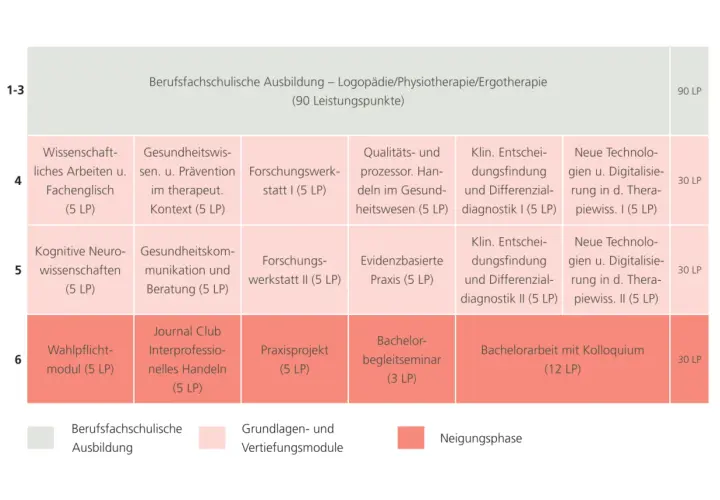 | | | | | | | | |
|---|---|---|---|---|---|---|---|
| 1-3 | Berufsfachschulische Ausbildung – Logopädie/Physiotherapie/Ergotherapie (90 Leistungspunkte) | | | | | | 90 LP |
| 4 | Wissenschaftliches Arbeiten u. Fachenglisch (5 LP) | Gesundheitswissen. u. Prävention im therapeut. Kontext (5 LP) | Forschungswerkstatt I (5 LP) | Qualitäts- und prozessor. Handeln im Gesundheitswesen (5 LP) | Klin. Entscheidungsfindung und Differenzialdiagnostik I (5 LP) | Neue Technologien u. Digitalisierung in d. Therapiewiss. I (5 LP) | 30 LP |
| 5 | Kognitive Neurowissenschaften (5 LP) | Gesundheitskommunikation und Beratung (5 LP) | Forschungswerkstatt II (5 LP) | Evidenzbasierte Praxis (5 LP) | Klin. Entscheidungsfindung und Differenzialdiagnostik II (5 LP) | Neue Technologien u. Digitalisierung in d. Therapiewiss. II (5 LP) | 30 LP |
| 6 | Wahlpflichtmodul (5 LP) | Journal Club Interprofessionelles Handeln (5 LP) | Praxisprojekt (5 LP) | Bachelorbegleitseminar (3 LP) | Bachelorarbeit mit Kolloquium (12 LP) | | 30 LP |

Berufsfachschulische Ausbildung

Grundlagen- und Vertiefungsmodule

Neigungsphase